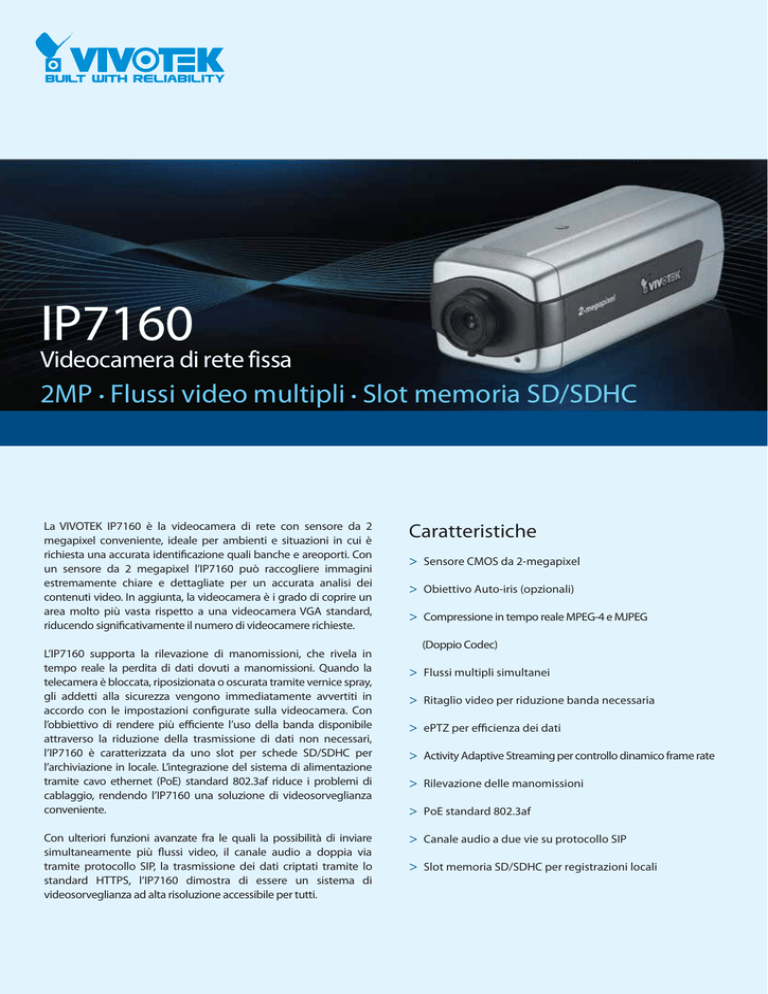 VIVOTEK
BUILT WITH RELIABILITY

2-megapixel
VIVOTEK

IP7160
Videocamera di rete fissa
2MP · Flussi video multipli · Slot memoria SD/SDHC

La VIVOTEK IP7160 è la videocamera di rete con sensore da 2 megapixel conveniente, ideale per ambienti e situazioni in cui è richiesta una accurata identificazione quali banche e areoporti. Con un sensore da 2 megapixel l'IP7160 può raccogliere immagini estremamente chiare e dettagliate per un accurata analisi dei contenuti video. In aggiunta, la videocamera è i grado di coprire un area molto più vasta rispetto a una videocamera VGA standard, riducendo significativamente il numero di videocamere richieste.

L'IP7160 supporta la rilevazione di manomissioni, che rivela in tempo reale la perdita di dati dovuti a manomissioni. Quando la telecamera è bloccata, riposizionata o oscurata tramite vernice spray, gli addetti alla sicurezza vengono immediatamente avvertiti in accordo con le impostazioni configurate sulla videocamera. Con l'obbiettivo di rendere più efficiente l'uso della banda disponibile attraverso la riduzione della trasmissione di dati non necessari, l'IP7160 è caratterizzata da uno slot per schede SD/SDHC per l'archiviazione in locale. L'integrazione del sistema di alimentazione tramite cavo ethernet (PoE) standard 802.3af riduce i problemi di cablaggio, rendendo l'IP7160 una soluzione di videosorveglianza conveniente.

Con ulteriori funzioni avanzate fra le quali la possibilità di inviare simultaneamente più flussi video, il canale audio a doppia via tramite protocollo SIP, la trasmissione dei dati criptati tramite lo standard HTTPS, l'IP7160 dimostra di essere un sistema di videosorveglianza ad alta risoluzione accessibile per tutti.

Caratteristiche
> Sensore CMOS da 2-megapixel
> Obiettivo Auto-iris (opzionali)
> Compressione in tempo reale MPEG-4 e MJPEG (Doppio Codec)
> Flussi multipli simultanei
> Ritaglio video per riduzione banda necessaria
> ePTZ per efficienza dei dati
> Activity Adaptive Streaming per controllo dinamico frame rate
> Rilevazione delle manomissioni
> PoE standard 802.3af
> Canale audio a due vie su protocollo SIP
> Slot memoria SD/SDHC per registrazioni locali